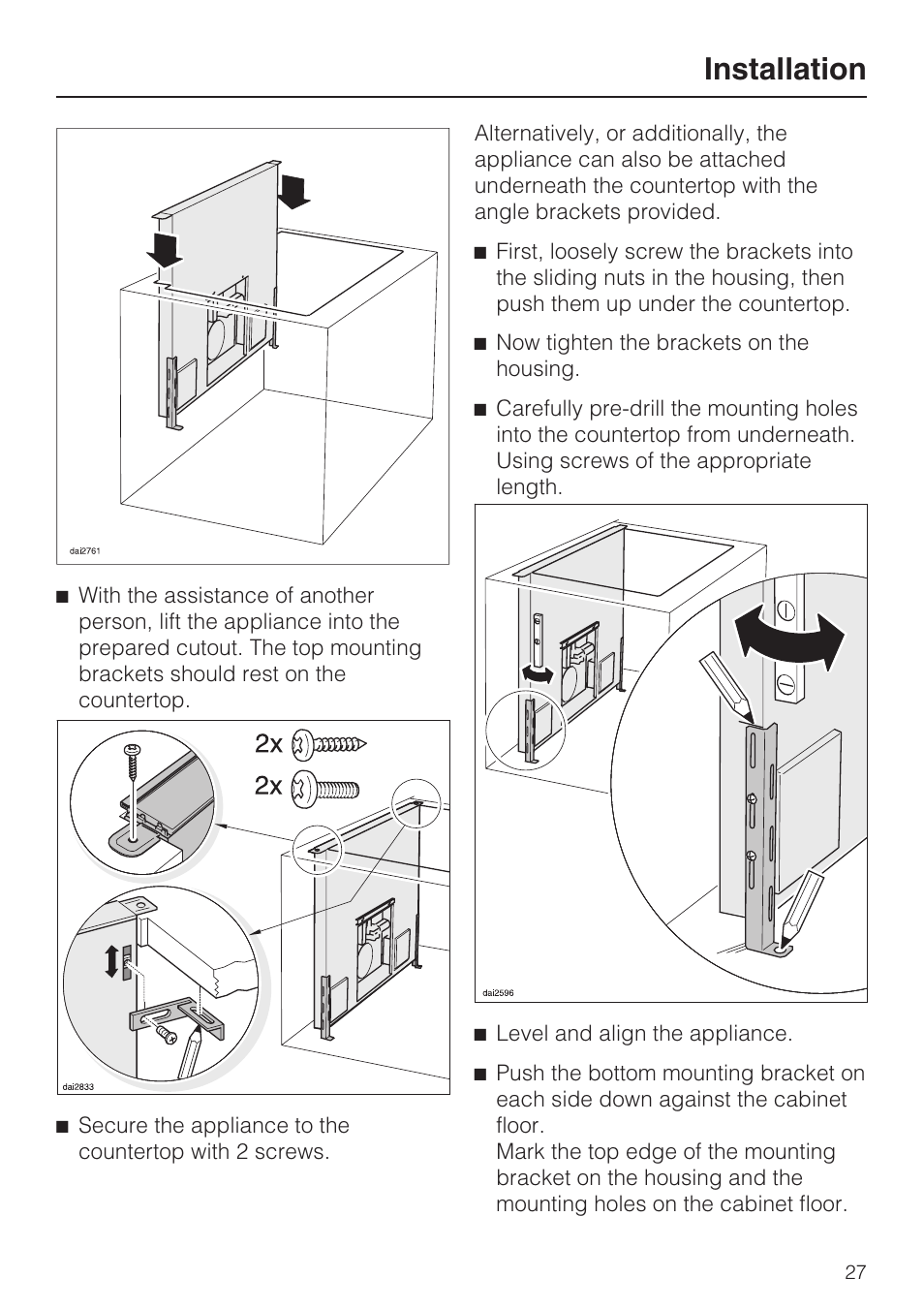 Installation

dai2761

■ With the assistance of another person, lift the appliance into the prepared cutout. The top mounting brackets should rest on the countertop.

2x
2x

dai2833

■ Secure the appliance to the countertop with 2 screws.

Alternatively, or additionally, the appliance can also be attached underneath the countertop with the angle brackets provided.

■ First, loosely screw the brackets into the sliding nuts in the housing, then push them up under the countertop.

■ Now tighten the brackets on the housing.

■ Carefully pre-drill the mounting holes into the countertop from underneath. Using screws of the appropriate length.

dai2596

■ Level and align the appliance.

■ Push the bottom mounting bracket on each side down against the cabinet floor.
Mark the top edge of the mounting bracket on the housing and the mounting holes on the cabinet floor.

27